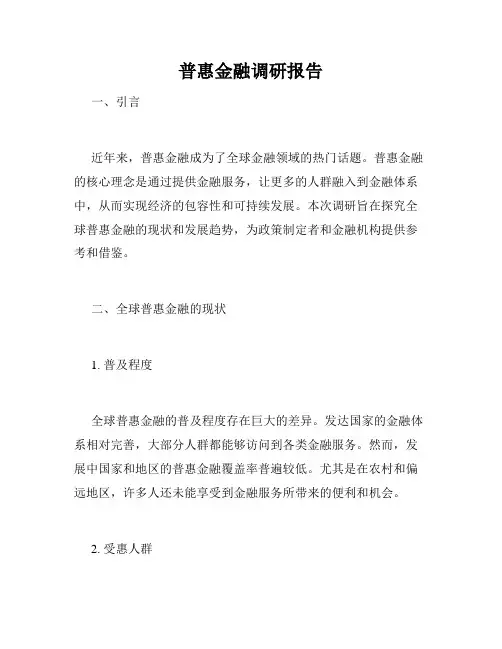 普惠金融调研报告

一、引言

近年来，普惠金融成为了全球金融领域的热门话题。普惠金融的核心理念是通过提供金融服务，让更多的人群融入到金融体系中，从而实现经济的包容性和可持续发展。本次调研旨在探究全球普惠金融的现状和发展趋势，为政策制定者和金融机构提供参考和借鉴。

二、全球普惠金融的现状

1. 普及程度

全球普惠金融的普及程度存在巨大的差异。发达国家的金融体系相对完善，大部分人群都能够访问到各类金融服务。然而，发展中国家和地区的普惠金融覆盖率普遍较低。尤其是在农村和偏远地区，许多人还未能享受到金融服务所带来的便利和机会。

2. 受惠人群